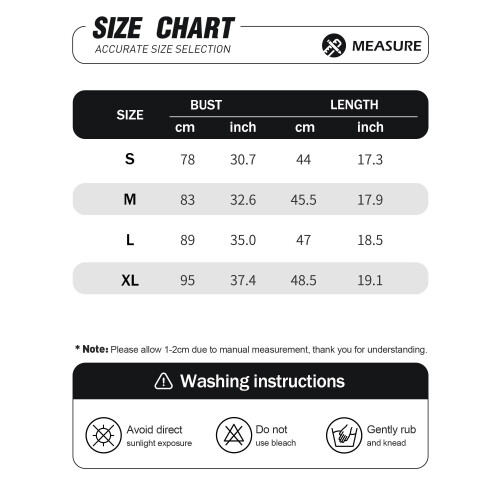 SIZE CHART
ACCURATE SIZE SELECTION

MEASURE

| SIZE | BUST cm | BUST inch | LENGTH cm | LENGTH inch |
|---|---|---|---|---|
| S | 78 | 30.7 | 44 | 17.3 |
| M | 83 | 32.6 | 45.5 | 17.9 |
| L | 89 | 35.0 | 47 | 18.5 |
| XL | 95 | 37.4 | 48.5 | 19.1 |

* Note: Please allow 1-2cm due to manual measurement, thank you for understanding.

Washing instructions

Avoid direct sunlight exposure

Do not use bleach

Gently rub and knead